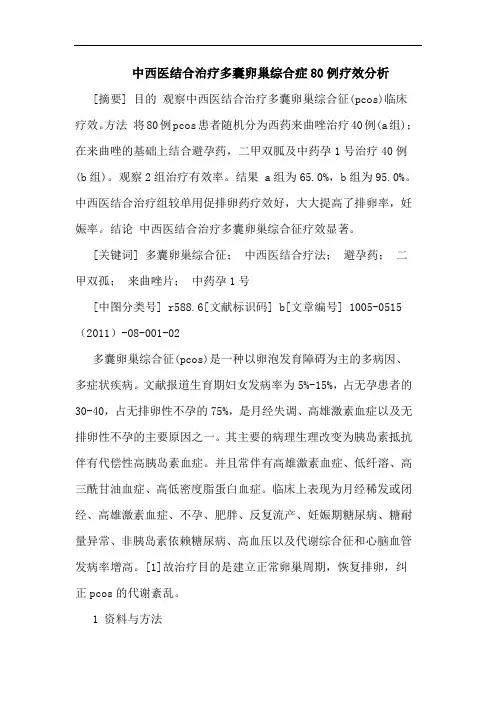 中西医结合治疗多囊卵巢综合症80例疗效分析

[摘要] 目的 观察中西医结合治疗多囊卵巢综合征(pcos)临床疗效。方法 将80例pcos患者随机分为西药来曲唑治疗40例(a组)；在来曲唑的基础上结合避孕药，二甲双胍及中药孕1号治疗40例(b组)。观察2组治疗有效率。结果 a组为65.0%，b组为95.0%。中西医结合治疗组较单用促排卵药疗效好，大大提高了排卵率，妊娠率。结论 中西医结合治疗多囊卵巢综合征疗效显著。

[关键词] 多囊卵巢综合征； 中西医结合疗法； 避孕药； 二甲双孤； 来曲唑片； 中药孕1号

[中图分类号] r588.6[文献标识码] b[文章编号] 1005-0515（2011）-08-001-02

多囊卵巢综合征(pcos)是一种以卵泡发育障碍为主的多病因、多症状疾病。文献报道生育期妇女发病率为5%-15%，占无孕患者的30-40，占无排卵性不孕的75%，是月经失调、高雄激素血症以及无排卵性不孕的主要原因之一。其主要的病理生理改变为胰岛素抵抗伴有代偿性高胰岛素血症。并且常伴有高雄激素血症、低纤溶、高三酰甘油血症、高低密度脂蛋白血症。临床上表现为月经稀发或闭经、高雄激素血症、不孕、肥胖、反复流产、妊娠期糖尿病、糖耐量异常、非胰岛素依赖糖尿病、高血压以及代谢综合征和心脑血管发病率增高。[1]故治疗目的是建立正常卵巢周期，恢复排卵，纠正pcos的代谢紊乱。

1 资料与方法